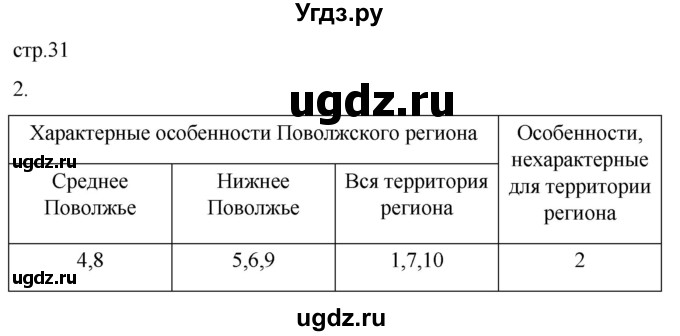 Угдз.ру

стр.31

2.

ugdz.ru

| Характерные особенности Поволжского региона | | | Особенности, нехарактерные для территории региона |
|---|---|---|---|
| Среднее Поволжье | Нижнее Поволжье | Вся территория региона | |
| 4,8 | 5,6,9 | 1,7,10 | 2 |

ugdz.ru

ugdz.ru

ugdz.ru